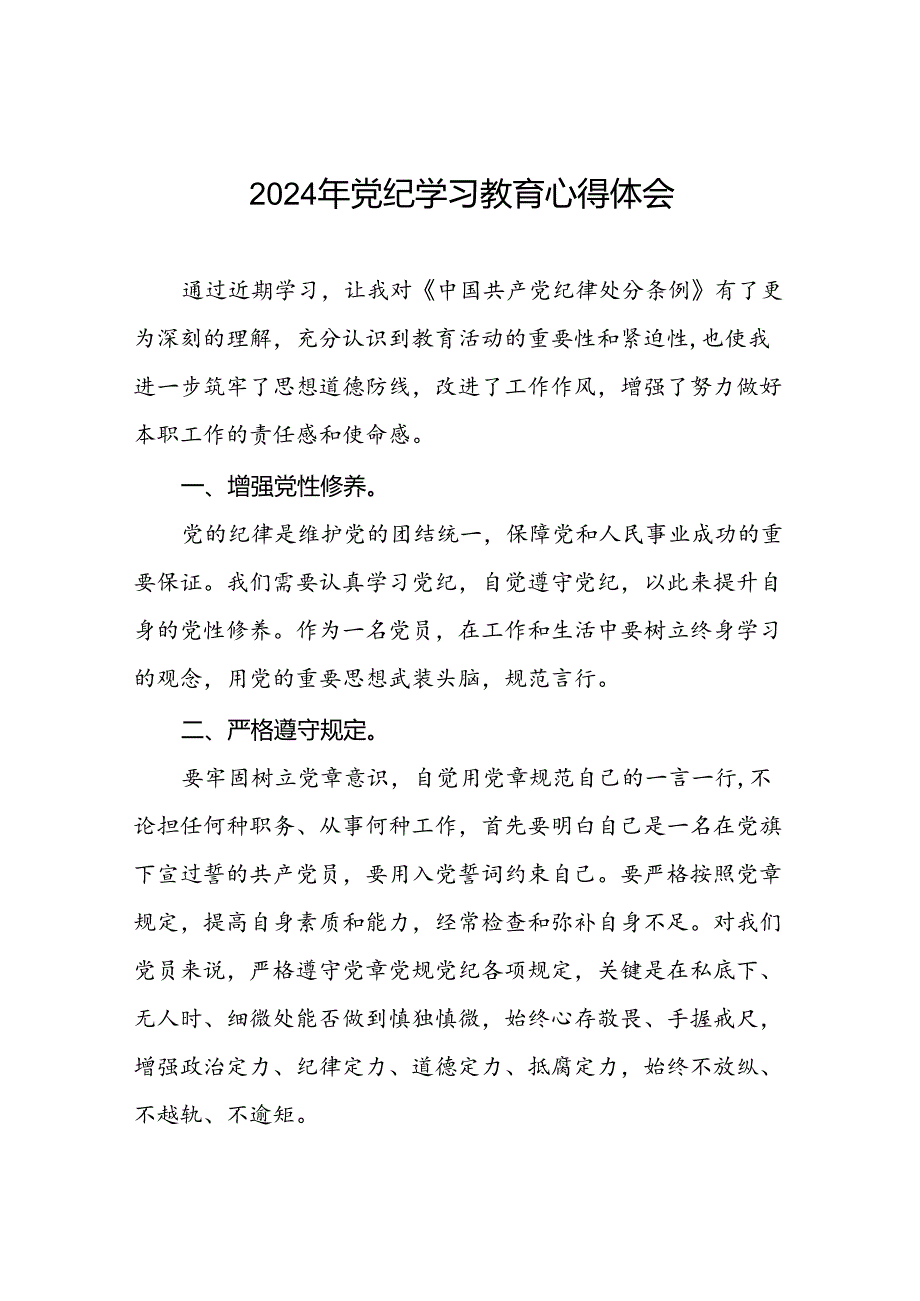 2024年党纪学习教育心得体会

通过近期学习，让我对《中国共产党纪律处分条例》有了更为深刻的理解，充分认识到教育活动的重要性和紧迫性,也使我进一步筑牢了思想道德防线，改进了工作作风，增强了努力做好本职工作的责任感和使命感。

一、增强党性修养。

党的纪律是维护党的团结统一，保障党和人民事业成功的重要保证。我们需要认真学习党纪，自觉遵守党纪，以此来提升自身的党性修养。作为一名党员，在工作和生活中要树立终身学习的观念，用党的重要思想武装头脑，规范言行。

二、严格遵守规定。

要牢固树立党章意识，自觉用党章规范自己的一言一行,不论担任何种职务、从事何种工作，首先要明白自己是一名在党旗下宣过誓的共产党员，要用入党誓词约束自己。要严格按照党章规定，提高自身素质和能力，经常检查和弥补自身不足。对我们党员来说，严格遵守党章党规党纪各项规定，关键是在私底下、无人时、细微处能否做到慎独慎微，始终心存敬畏、手握戒尺，增强政治定力、纪律定力、道德定力、抵腐定力，始终不放纵、不越轨、不逾矩。